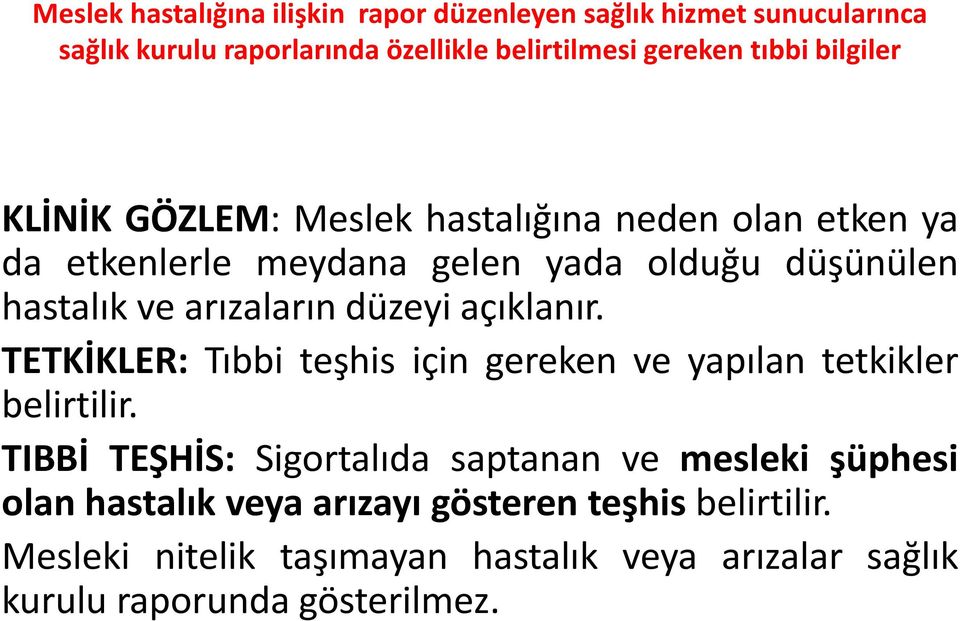 Meslek hastalığına ilişkin rapor düzenleyen sağlık hizmet sunucularınca sağlık kurulu raporlarında özellikle belirtilmesi gereken tıbbi bilgiler

KLİNİK GÖZLEM: Meslek hastalığına neden olan etken ya da etkenlerle meydana gelen yada olduğu düşünülen hastalık ve arızaların düzeyi açıklanır.

TETKİKLER: Tıbbi teşhis için gereken ve yapılan tetkikler belirtilir.

TIBBİ TEŞHİS: Sigortalıda saptanan ve mesleki şüphesi olan hastalık veya arızayı gösteren teşhis belirtilir.

Mesleki nitelik taşımayan hastalık veya arızalar sağlık kurulu raporunda gösterilmez.